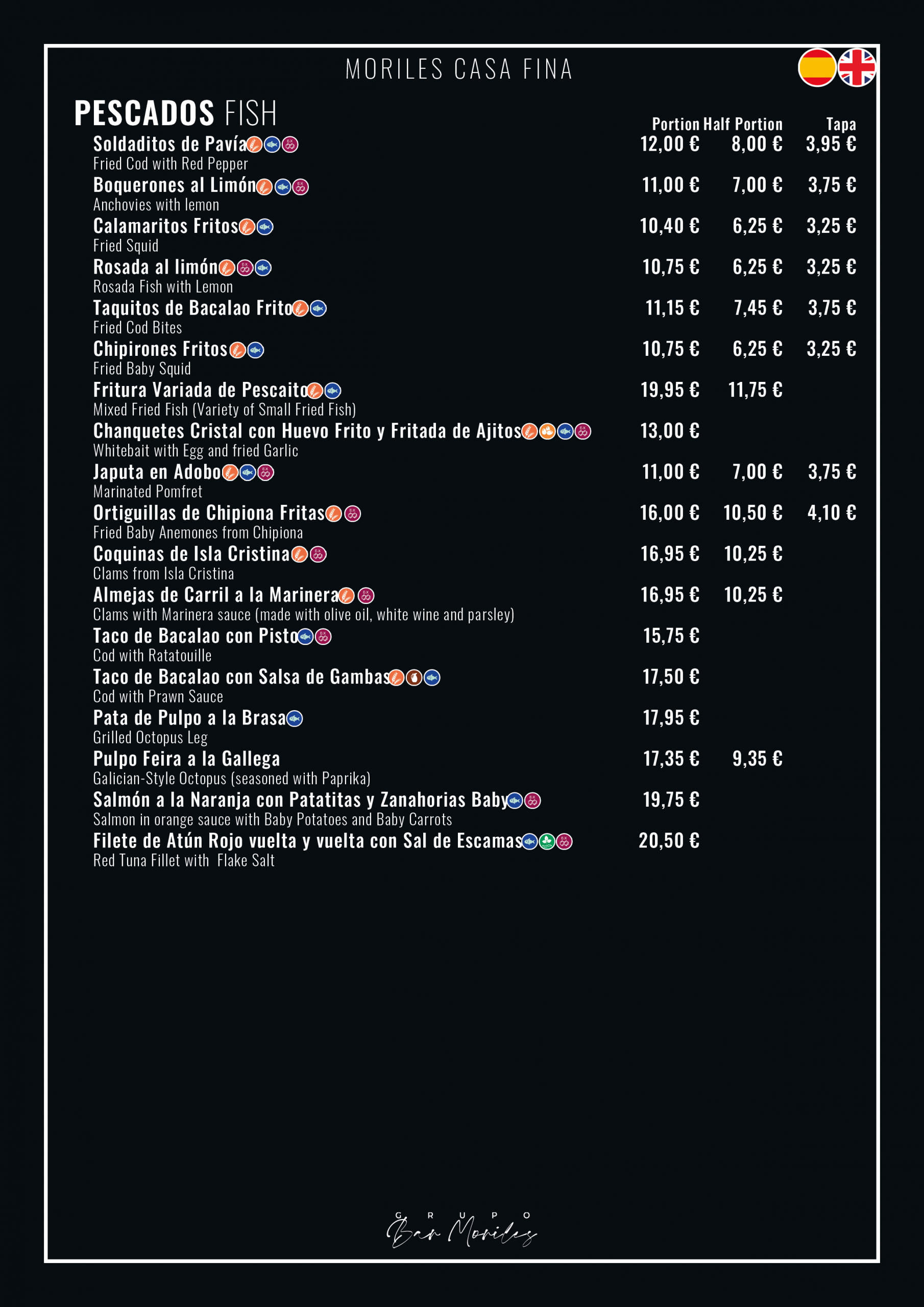 MORILES CASA FINA

PESCADOS FISH

| | Portion | Half Portion | Tapa |
|---|---|---|---|
| Soldaditos de Pavía<br>Fried Cod with Red Pepper | 12,00 € | 8,00 € | 3,95 € |
| Boquerones al Limón<br>Anchovies with lemon | 11,00 € | 7,00 € | 3,75 € |
| Calamaritos Fritos<br>Fried Squid | 10,40 € | 6,25 € | 3,25 € |
| Rosada al limón<br>Rosada Fish with Lemon | 10,75 € | 6,25 € | 3,25 € |
| Taquitos de Bacalao Frito<br>Fried Cod Bites | 11,15 € | 7,45 € | 3,75 € |
| Chipirones Fritos<br>Fried Baby Squid | 10,75 € | 6,25 € | 3,25 € |
| Fritura Variada de Pescaito<br>Mixed Fried Fish (Variety of Small Fried Fish) | 19,95 € | 11,75 € | |
| Chanquetes Cristal con Huevo Frito y Fritada de Ajitos<br>Whitebait with Egg and fried Garlic | 13,00 € | | |
| Japuta en Adobo<br>Marinated Pomfret | 11,00 € | 7,00 € | 3,75 € |
| Ortiguillas de Chipiona Fritas<br>Fried Baby Anemones from Chipiona | 16,00 € | 10,50 € | 4,10 € |
| Coquinas de Isla Cristina<br>Clams from Isla Cristina | 16,95 € | 10,25 € | |
| Almejas de Carril a la Marinera<br>Clams with Marinera sauce (made with olive oil, white wine and parsley) | 16,95 € | 10,25 € | |
| Taco de Bacalao con Pisto<br>Cod with Ratatouille | 15,75 € | | |
| Taco de Bacalao con Salsa de Gambas<br>Cod with Prawn Sauce | 17,50 € | | |
| Pata de Pulpo a la Brasa<br>Grilled Octopus Leg | 17,95 € | | |
| Pulpo Feira a la Gallega<br>Galician-Style Octopus (seasoned with Paprika) | 17,35 € | 9,35 € | |
| Salmón a la Naranja con Patatitas y Zanahorias Baby<br>Salmon in orange sauce with Baby Potatoes and Baby Carrots | 19,75 € | | |
| Filete de Atún Rojo vuelta y vuelta con Sal de Escamas<br>Red Tuna Fillet with Flake Salt | 20,50 € | | |

GRUPO
Bar Moriles